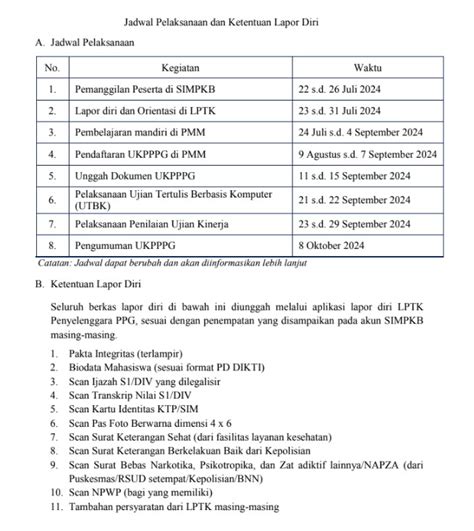 Jadwal Pelaksanaan dan Ketentuan Lapor Diri

A. Jadwal Pelaksanaan

| No. | Kegiatan | Waktu |
|---|---|---|
| 1. | Pemanggilan Peserta di SIMPKB | 22 s.d. 26 Juli 2024 |
| 2. | Lapor diri dan Orientasi di LPTK | 23 s.d. 31 Juli 2024 |
| 3. | Pembelajaran mandiri di PMM | 24 Juli s.d. 4 September 2024 |
| 4. | Pendaftaran UKPPPG di PMM | 9 Agustus s.d. 7 September 2024 |
| 5. | Unggah Dokumen UKPPPG | 11 s.d. 15 September 2024 |
| 6. | Pelaksanaan Ujian Tertulis Berbasis Komputer (UTBK) | 21 s.d. 22 September 2024 |
| 7. | Pelaksanaan Penilaian Ujian Kinerja | 23 s.d. 29 September 2024 |
| 8. | Pengumuman UKPPPG | 8 Oktober 2024 |

Catatan: Jadwal dapat berubah dan akan diinformasikan lebih lanjut

B. Ketentuan Lapor Diri

Seluruh berkas lapor diri di bawah ini diunggah melalui aplikasi lapor diri LPTK Penyelenggara PPG, sesuai dengan penempatan yang disampaikan pada akun SIMPKB masing-masing.

1. Pakta Integritas (terlampir)
2. Biodata Mahasiswa (sesuai format PD DIKTI)
3. Scan Ijazah S1/DIV yang dilegalisir
4. Scan Transkrip Nilai S1/DIV
5. Scan Kartu Identitas KTP/SIM
6. Scan Pas Foto Berwarna dimensi 4 x 6
7. Scan Surat Keterangan Sehat (dari fasilitas layanan kesehatan)
8. Scan Surat Keterangan Berkelakuan Baik dari Kepolisian
9. Scan Surat Bebas Narkotika, Psikotropika, dan Zat adiktif lainnya/NAPZA (dari Puskesmas/RSUD setempat/Kepolisian/BNN)
10. Scan NPWP (bagi yang memiliki)
11. Tambahan persyaratan dari LPTK masing-masing